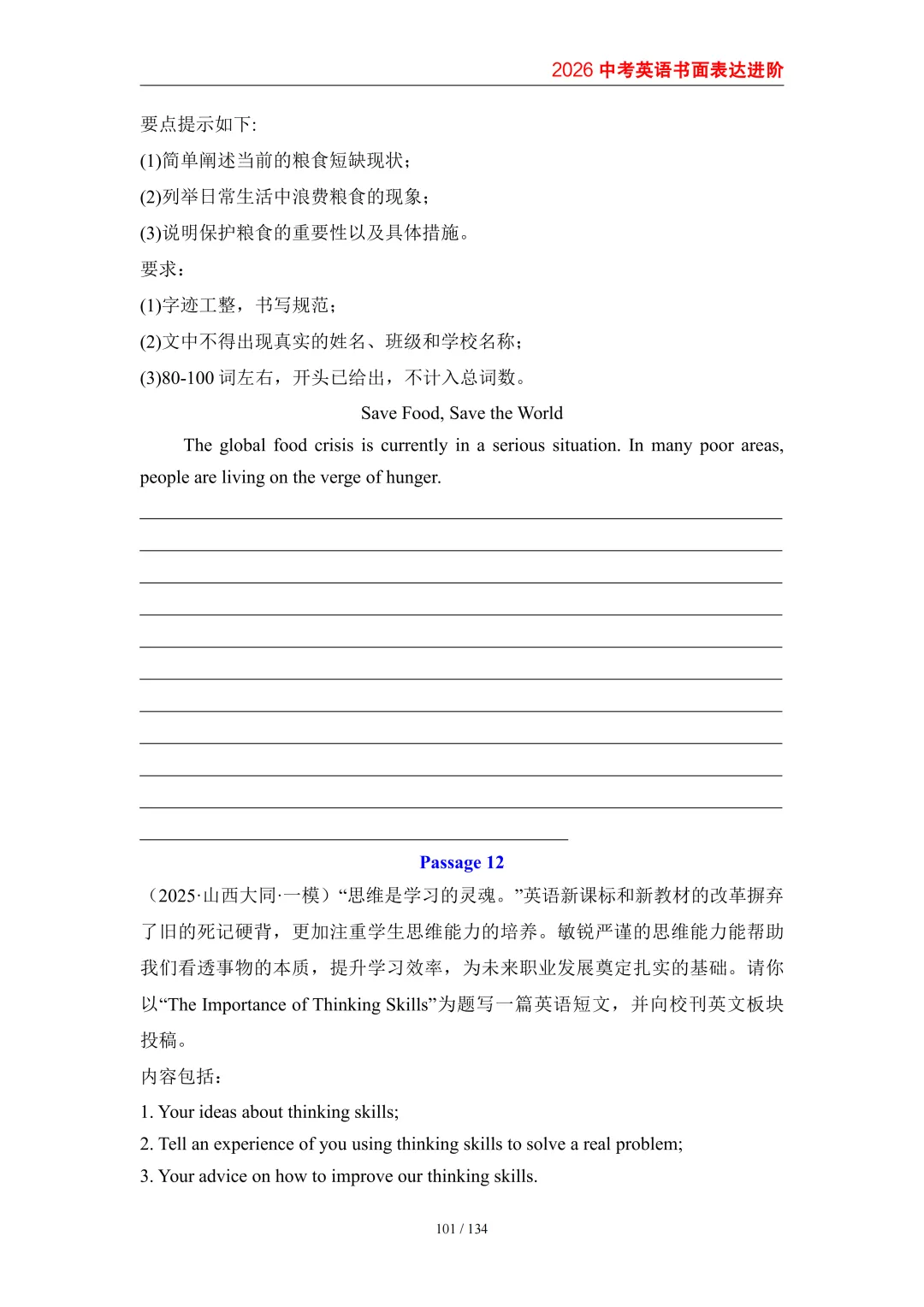 2026 中考英语书面表达进阶

要点提示如下:

(1)简单阐述当前的粮食短缺现状;

(2)列举日常生活中浪费粮食的现象;

(3)说明保护粮食的重要性以及具体措施。

要求:

(1)字迹工整，书写规范;

(2)文中不得出现真实的姓名、班级和学校名称;

(3)80-100 词左右，开头已给出，不计入总词数。

Save Food, Save the World

The global food crisis is currently in a serious situation. In many poor areas, people are living on the verge of hunger.

Passage 12

（2025·山西大同·一模）“思维是学习的灵魂。”英语新课标和新教材的改革摒弃了旧的死记硬背，更加注重学生思维能力的培养。敏锐严谨的思维能力能帮助我们看透事物的本质，提升学习效率，为未来职业发展奠定扎实的基础。请你以“The Importance of Thinking Skills”为题写一篇英语短文，并向校刊英文板块投稿。

内容包括:

1. Your ideas about thinking skills;

2. Tell an experience of you using thinking skills to solve a real problem;

3. Your advice on how to improve our thinking skills.

101 / 134